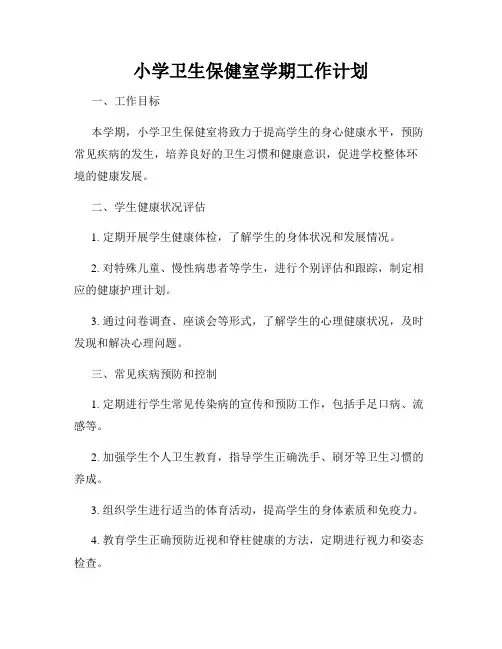 小学卫生保健室学期工作计划

一、工作目标

本学期，小学卫生保健室将致力于提高学生的身心健康水平，预防常见疾病的发生，培养良好的卫生习惯和健康意识，促进学校整体环境的健康发展。

二、学生健康状况评估

1. 定期开展学生健康体检，了解学生的身体状况和发展情况。

2. 对特殊儿童、慢性病患者等学生，进行个别评估和跟踪，制定相应的健康护理计划。

3. 通过问卷调查、座谈会等形式，了解学生的心理健康状况，及时发现和解决心理问题。

三、常见疾病预防和控制

1. 定期进行学生常见传染病的宣传和预防工作，包括手足口病、流感等。

2. 加强学生个人卫生教育，指导学生正确洗手、刷牙等卫生习惯的养成。

3. 组织学生进行适当的体育活动，提高学生的身体素质和免疫力。

4. 教育学生正确预防近视和脊柱健康的方法，定期进行视力和姿态检查。